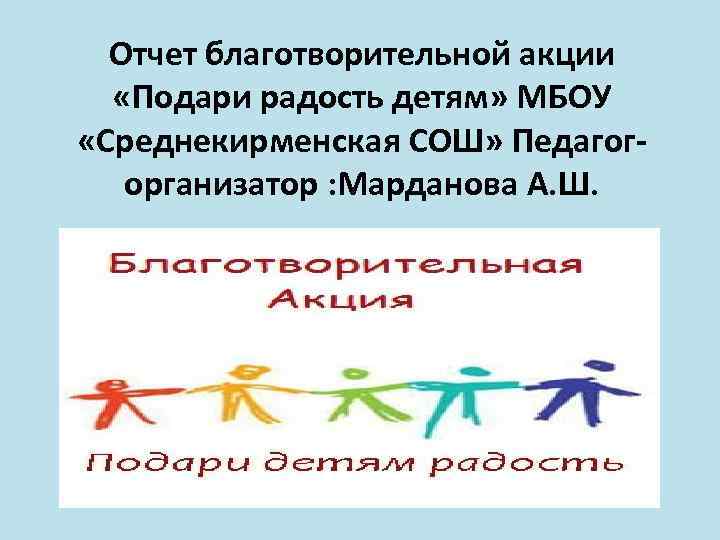 Отчет благотворительной акции «Подари радость детям» МБОУ «Среднекирменская СОШ» Педагог-организатор :Марданова А.Ш.

Благотворительная Акция

Подари детям радость